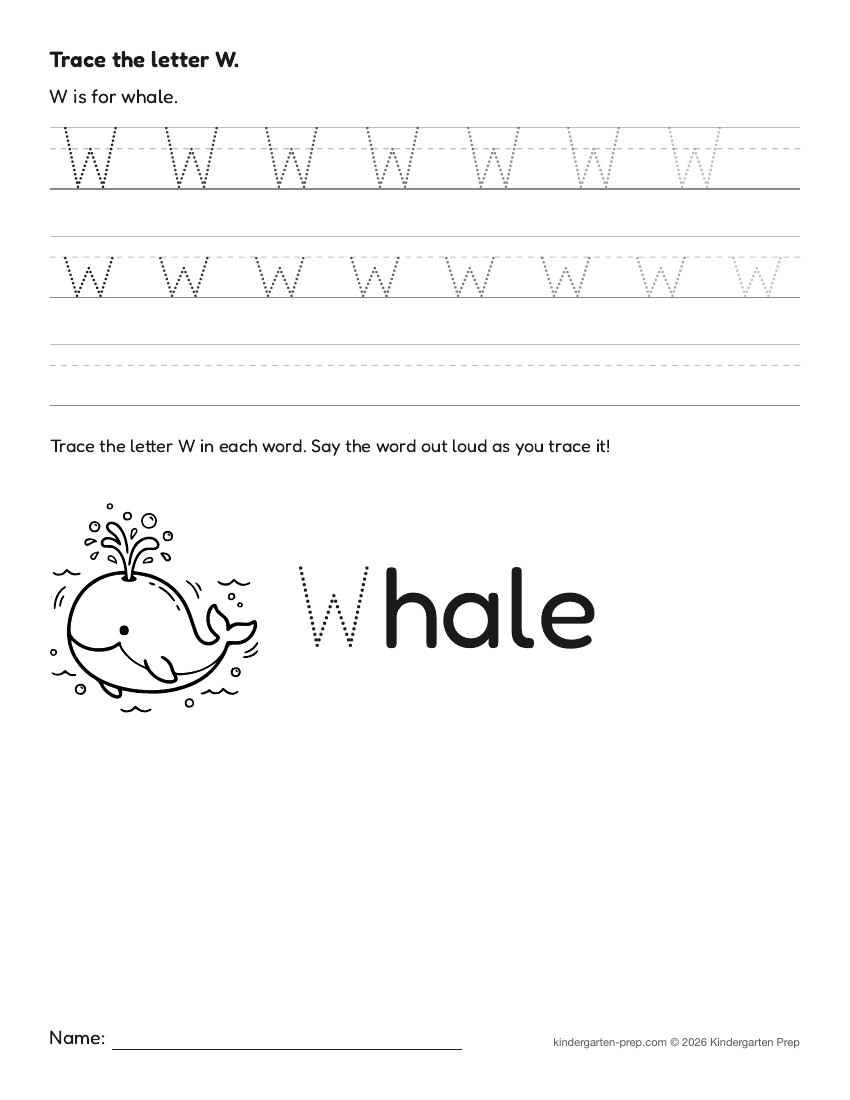 Trace the letter W.

W is for whale.

W W W W W W W

w w w w w w w w

Trace the letter W in each word. Say the word out loud as you trace it!

Whale

Name:

kindergarten-prep.com © 2026 Kindergarten Prep